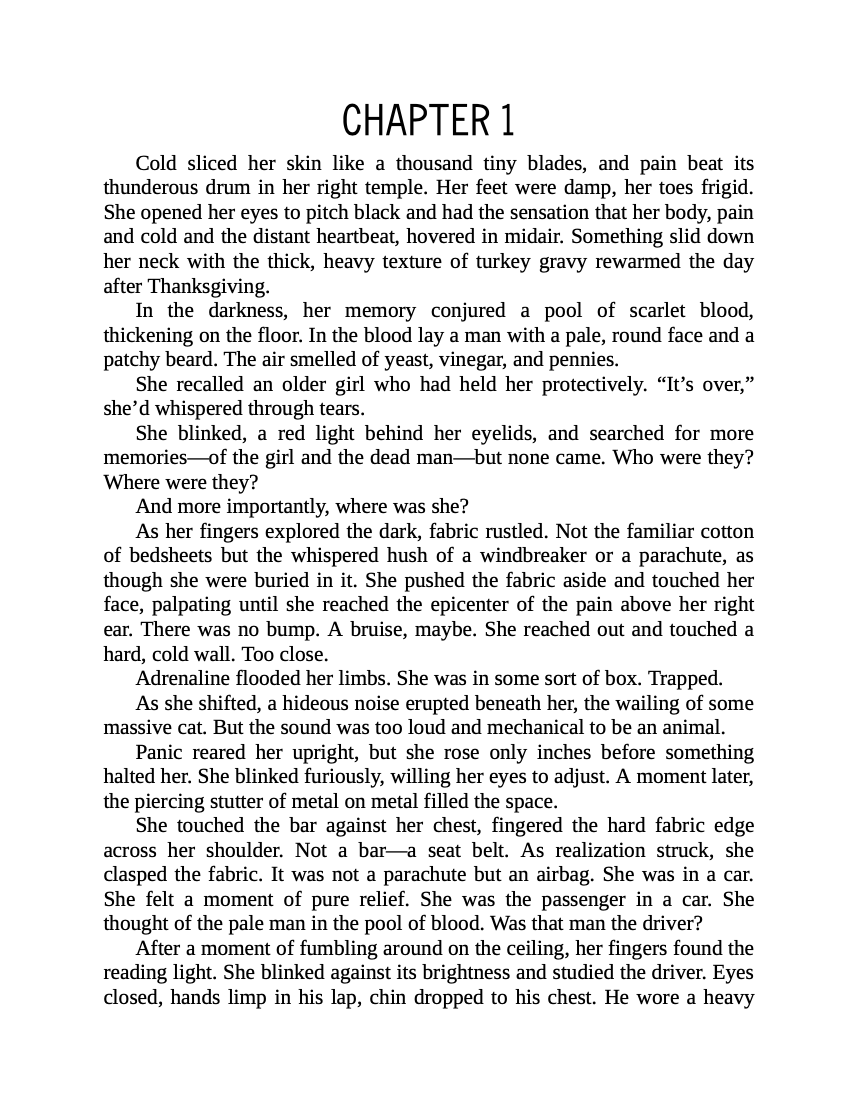 CHAPTER 1

Cold sliced her skin like a thousand tiny blades, and pain beat its thunderous drum in her right temple. Her feet were damp, her toes frigid. She opened her eyes to pitch black and had the sensation that her body, pain and cold and the distant heartbeat, hovered in midair. Something slid down her neck with the thick, heavy texture of turkey gravy rewarmed the day after Thanksgiving.

In the darkness, her memory conjured a pool of scarlet blood, thickening on the floor. In the blood lay a man with a pale, round face and a patchy beard. The air smelled of yeast, vinegar, and pennies.

She recalled an older girl who had held her protectively. “It’s over,” she’d whispered through tears.

She blinked, a red light behind her eyelids, and searched for more memories—of the girl and the dead man—but none came. Who were they? Where were they?

And more importantly, where was she?

As her fingers explored the dark, fabric rustled. Not the familiar cotton of bedsheets but the whispered hush of a windbreaker or a parachute, as though she were buried in it. She pushed the fabric aside and touched her face, palpating until she reached the epicenter of the pain above her right ear. There was no bump. A bruise, maybe. She reached out and touched a hard, cold wall. Too close.

Adrenaline flooded her limbs. She was in some sort of box. Trapped.

As she shifted, a hideous noise erupted beneath her, the wailing of some massive cat. But the sound was too loud and mechanical to be an animal.

Panic reared her upright, but she rose only inches before something halted her. She blinked furiously, willing her eyes to adjust. A moment later, the piercing stutter of metal on metal filled the space.

She touched the bar against her chest, fingered the hard fabric edge across her shoulder. Not a bar—a seat belt. As realization struck, she clasped the fabric. It was not a parachute but an airbag. She was in a car. She felt a moment of pure relief. She was the passenger in a car. She thought of the pale man in the pool of blood. Was that man the driver?

After a moment of fumbling around on the ceiling, her fingers found the reading light. She blinked against its brightness and studied the driver. Eyes closed, hands limp in his lap, chin dropped to his chest. He wore a heavy